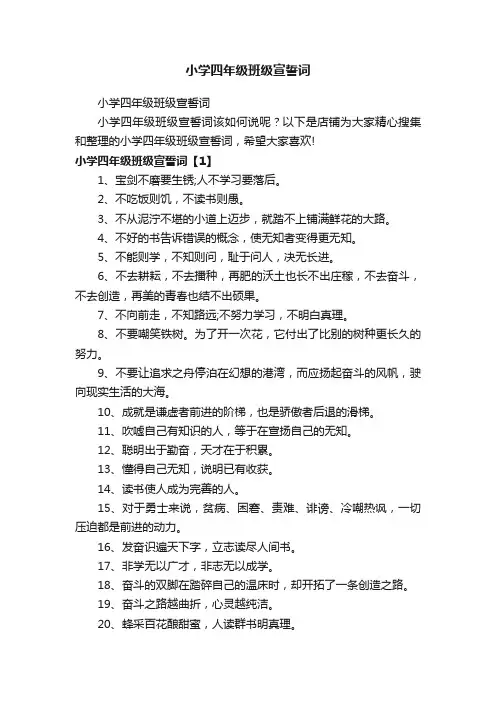 小学四年级班级宣誓词

小学四年级班级宣誓词

小学四年级班级宣誓词该如何说呢？以下是店铺为大家精心搜集和整理的小学四年级班级宣誓词，希望大家喜欢!

小学四年级班级宣誓词【1】

1、宝剑不磨要生锈;人不学习要落后。

2、不吃饭则饥，不读书则愚。

3、不从泥泞不堪的小道上迈步，就踏不上铺满鲜花的大路。

4、不好的书告诉错误的概念，使无知者变得更无知。

5、不能则学，不知则问，耻于问人，决无长进。

6、不去耕耘，不去播种，再肥的沃土也长不出庄稼，不去奋斗，不去创造，再美的青春也结不出硕果。

7、不向前走，不知路远;不努力学习，不明白真理。

8、不要嘲笑铁树。为了开一次花，它付出了比别的树种更长久的努力。

9、不要让追求之舟停泊在幻想的港湾，而应扬起奋斗的风帆，驶向现实生活的大海。

10、成就是谦虚者前进的阶梯，也是骄傲者后退的滑梯。

11、吹嘘自己有知识的人，等于在宣扬自己的无知。

12、聪明出于勤奋，天才在于积累。

13、懂得自己无知，说明已有收获。

14、读书使人成为完善的人。

15、对于勇士来说，贫病、困窘、责难、诽谤、冷嘲热讽，一切压迫都是前进的动力。

16、发奋识遍天下字，立志读尽人间书。

17、非学无以广才，非志无以成学。

18、奋斗的双脚在踏碎自己的温床时，却开拓了一条创造之路。

19、奋斗之路越曲折，心灵越纯洁。

20、蜂采百花酿甜蜜，人读群书明真理。